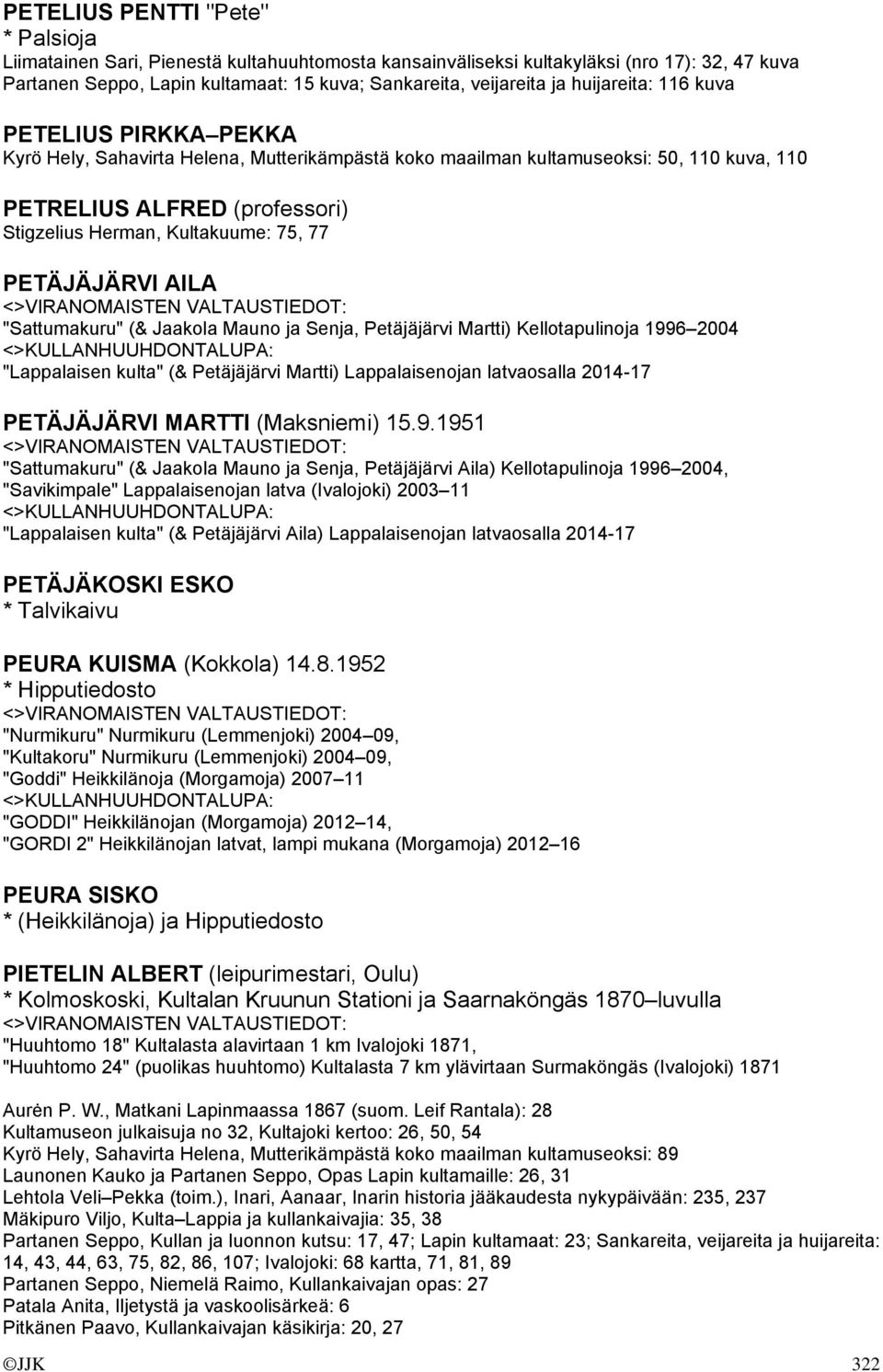 PETELIUS PENTTI "Pete"
* Palsioja
Liimatainen Sari, Pienestä kultahuuhtomosta kansainväliseksi kultakyläksi (nro 17): 32, 47 kuva
Partanen Seppo, Lapin kultamaat: 15 kuva; Sankareita, veijareita ja huijareita: 116 kuva

PETELIUS PIRKKA–PEKKA
Kyrö Hely, Sahavirta Helena, Mutterikämpästä koko maailman kultamuseoksi: 50, 110 kuva, 110

PETRELIUS ALFRED (professori)
Stigzelius Herman, Kultakuume: 75, 77

PETÄJÄJÄRVI AILA
<>VIRANOMAISTEN VALTAUSTIEDOT:
"Sattumakuru" (& Jaakola Mauno ja Senja, Petäjäjärvi Martti) Kellotapulinoja 1996–2004
<>KULLANHUUHDONTALUPA:
"Lappalaisen kulta" (& Petäjäjärvi Martti) Lappalaisenojan latvaosalla 2014-17

PETÄJÄJÄRVI MARTTI (Maksniemi) 15.9.1951
<>VIRANOMAISTEN VALTAUSTIEDOT:
"Sattumakuru" (& Jaakola Mauno ja Senja, Petäjäjärvi Aila) Kellotapulinoja 1996–2004, "Savikimpale" Lappalaisenojan latva (Ivalojoki) 2003–11
<>KULLANHUUHDONTALUPA:
"Lappalaisen kulta" (& Petäjäjärvi Aila) Lappalaisenojan latvaosalla 2014-17

PETÄJÄKOSKI ESKO
* Talvikaivu

PEURA KUISMA (Kokkola) 14.8.1952
* Hipputiedosto
<>VIRANOMAISTEN VALTAUSTIEDOT:
"Nurmikuru" Nurmikuru (Lemmenjoki) 2004–09,
"Kultakoru" Nurmikuru (Lemmenjoki) 2004–09,
"Goddi" Heikkilänoja (Morgamoja) 2007–11
<>KULLANHUUHDONTALUPA:
"GODDI" Heikkilänojan (Morgamoja) 2012–14,
"GORDI 2" Heikkilänojan latvat, lampi mukana (Morgamoja) 2012–16

PEURA SISKO
* (Heikkilänoja) ja Hipputiedosto

PIETELIN ALBERT (leipurimestari, Oulu)
* Kolmoskoski, Kultalan Kruunun Stationi ja Saarnaköngäs 1870–luvulla
<>VIRANOMAISTEN VALTAUSTIEDOT:
"Huuhtomo 18" Kultalasta alavirtaan 1 km Ivalojoki 1871,
"Huuhtomo 24" (puolikas huuhtomo) Kultalasta 7 km ylävirtaan Surmaköngäs (Ivalojoki) 1871

Aurèn P. W., Matkani Lapinmaassa 1867 (suom. Leif Rantala): 28
Kultamuseon julkaisuja no 32, Kultajoki kertoo: 26, 50, 54
Kyrö Hely, Sahavirta Helena, Mutterikämpästä koko maailman kultamuseoksi: 89
Launonen Kauko ja Partanen Seppo, Opas Lapin kultamaille: 26, 31
Lehtola Veli–Pekka (toim.), Inari, Aanaar, Inarin historia jääkaudesta nykypäivään: 235, 237
Mäkipuro Viljo, Kulta–Lappia ja kullankaivajia: 35, 38
Partanen Seppo, Kullan ja luonnon kutsu: 17, 47; Lapin kultamaat: 23; Sankareita, veijareita ja huijareita: 14, 43, 44, 63, 75, 82, 86, 107; Ivalojoki: 68 kartta, 71, 81, 89
Partanen Seppo, Niemelä Raimo, Kullankaivajan opas: 27
Patala Anita, Iljetystä ja vaskoolisärkeä: 6
Pitkänen Paavo, Kullankaivajan käsikirja: 20, 27

©JJK 322